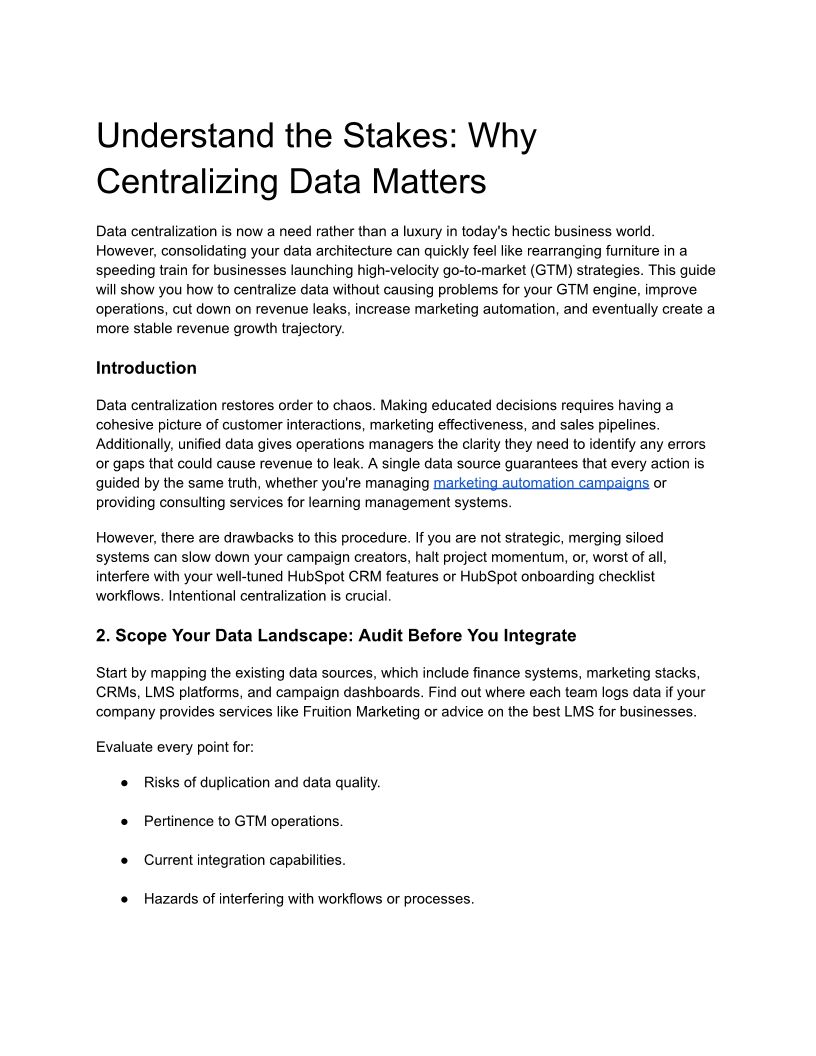 Understand the Stakes: Why Centralizing Data Matters

Data centralization is now a need rather than a luxury in today's hectic business world. However, consolidating your data architecture can quickly feel like rearranging furniture in a speeding train for businesses launching high-velocity go-to-market (GTM) strategies. This guide will show you how to centralize data without causing problems for your GTM engine, improve operations, cut down on revenue leaks, increase marketing automation, and eventually create a more stable revenue growth trajectory.

Introduction

Data centralization restores order to chaos. Making educated decisions requires having a cohesive picture of customer interactions, marketing effectiveness, and sales pipelines. Additionally, unified data gives operations managers the clarity they need to identify any errors or gaps that could cause revenue to leak. A single data source guarantees that every action is guided by the same truth, whether you're managing marketing automation campaigns or providing consulting services for learning management systems.

However, there are drawbacks to this procedure. If you are not strategic, merging siloed systems can slow down your campaign creators, halt project momentum, or, worst of all, interfere with your well-tuned HubSpot CRM features or HubSpot onboarding checklist workflows. Intentional centralization is crucial.

2. Scope Your Data Landscape: Audit Before You Integrate

Start by mapping the existing data sources, which include finance systems, marketing stacks, CRMs, LMS platforms, and campaign dashboards. Find out where each team logs data if your company provides services like Fruition Marketing or advice on the best LMS for businesses.

Evaluate every point for:

● Risks of duplication and data quality.

● Pertinence to GTM operations.

● Current integration capabilities.

● Hazards of interfering with workflows or processes.